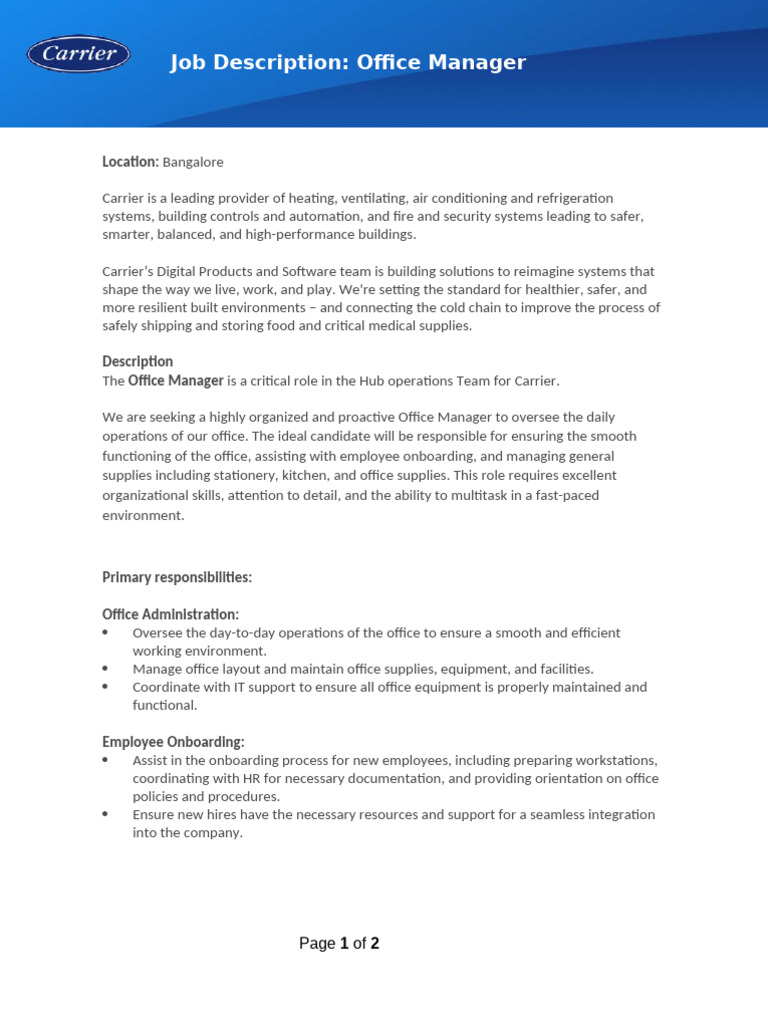 Carrier

Job Description: Office Manager

Location: Bangalore

Carrier is a leading provider of heating, ventilating, air conditioning and refrigeration systems, building controls and automation, and fire and security systems leading to safer, smarter, balanced, and high-performance buildings.

Carrier's Digital Products and Software team is building solutions to reimagine systems that shape the way we live, work, and play. We're setting the standard for healthier, safer, and more resilient built environments – and connecting the cold chain to improve the process of safely shipping and storing food and critical medical supplies.

Description
The Office Manager is a critical role in the Hub operations Team for Carrier.

We are seeking a highly organized and proactive Office Manager to oversee the daily operations of our office. The ideal candidate will be responsible for ensuring the smooth functioning of the office, assisting with employee onboarding, and managing general supplies including stationery, kitchen, and office supplies. This role requires excellent organizational skills, attention to detail, and the ability to multitask in a fast-paced environment.

Primary responsibilities:

Office Administration:
• Oversee the day-to-day operations of the office to ensure a smooth and efficient working environment.
• Manage office layout and maintain office supplies, equipment, and facilities.
• Coordinate with IT support to ensure all office equipment is properly maintained and functional.

Employee Onboarding:
• Assist in the onboarding process for new employees, including preparing workstations, coordinating with HR for necessary documentation, and providing orientation on office policies and procedures.
• Ensure new hires have the necessary resources and support for a seamless integration into the company.

Page 1 of 2